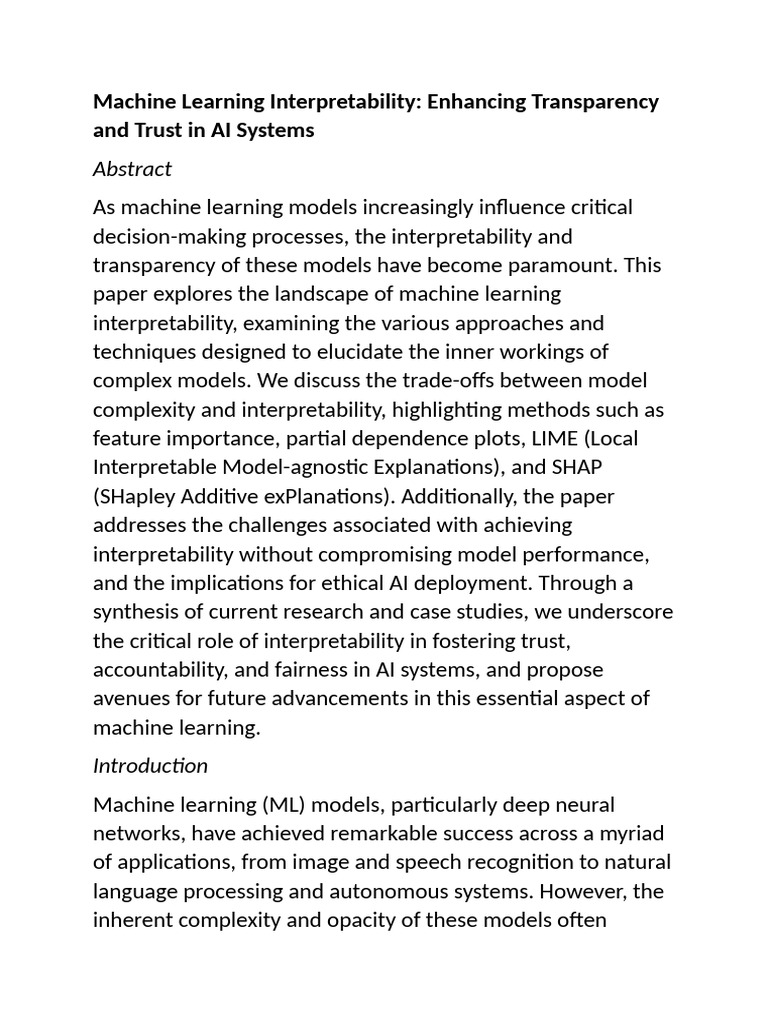 Machine Learning Interpretability: Enhancing Transparency and Trust in AI Systems

Abstract

As machine learning models increasingly influence critical decision-making processes, the interpretability and transparency of these models have become paramount. This paper explores the landscape of machine learning interpretability, examining the various approaches and techniques designed to elucidate the inner workings of complex models. We discuss the trade-offs between model complexity and interpretability, highlighting methods such as feature importance, partial dependence plots, LIME (Local Interpretable Model-agnostic Explanations), and SHAP (SHapley Additive exPlanations). Additionally, the paper addresses the challenges associated with achieving interpretability without compromising model performance, and the implications for ethical AI deployment. Through a synthesis of current research and case studies, we underscore the critical role of interpretability in fostering trust, accountability, and fairness in AI systems, and propose avenues for future advancements in this essential aspect of machine learning.

Introduction

Machine learning (ML) models, particularly deep neural networks, have achieved remarkable success across a myriad of applications, from image and speech recognition to natural language processing and autonomous systems. However, the inherent complexity and opacity of these models often